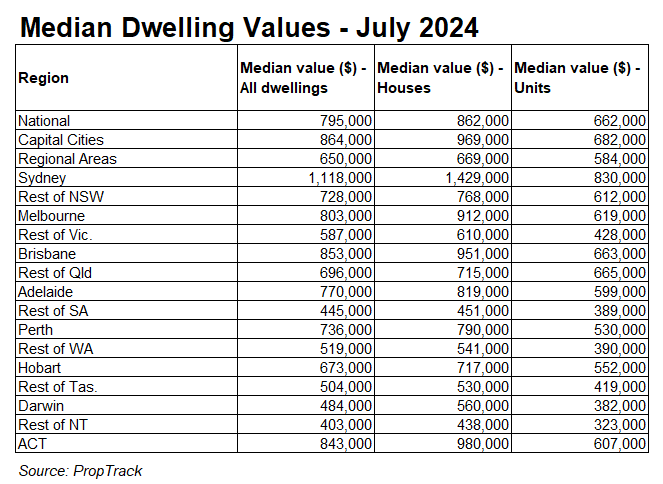 Median Dwelling Values - July 2024

| Region | Median value ($) - All dwellings | Median value ($) - Houses | Median value ($) - Units |
|---|---|---|---|
| National | 795,000 | 862,000 | 662,000 |
| Capital Cities | 864,000 | 969,000 | 682,000 |
| Regional Areas | 650,000 | 669,000 | 584,000 |
| Sydney | 1,118,000 | 1,429,000 | 830,000 |
| Rest of NSW | 728,000 | 768,000 | 612,000 |
| Melbourne | 803,000 | 912,000 | 619,000 |
| Rest of Vic. | 587,000 | 610,000 | 428,000 |
| Brisbane | 853,000 | 951,000 | 663,000 |
| Rest of Qld | 696,000 | 715,000 | 665,000 |
| Adelaide | 770,000 | 819,000 | 599,000 |
| Rest of SA | 445,000 | 451,000 | 389,000 |
| Perth | 736,000 | 790,000 | 530,000 |
| Rest of WA | 519,000 | 541,000 | 390,000 |
| Hobart | 673,000 | 717,000 | 552,000 |
| Rest of Tas. | 504,000 | 530,000 | 419,000 |
| Darwin | 484,000 | 560,000 | 382,000 |
| Rest of NT | 403,000 | 438,000 | 323,000 |
| ACT | 843,000 | 980,000 | 607,000 |

Source: PropTrack